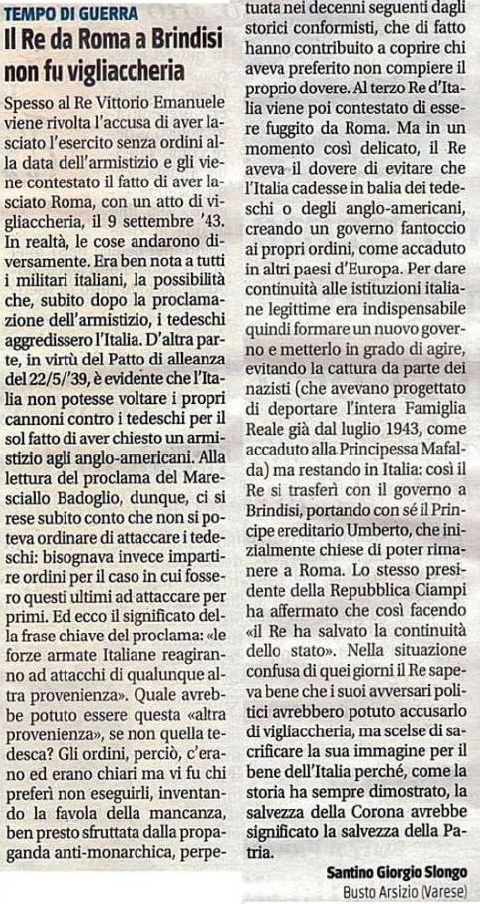 TEMPO DI GUERRA

Il Re da Roma a Brindisi non fu vigliaccheria

Spesso al Re Vittorio Emanuele viene rivolta l'accusa di aver lasciato l'esercito senza ordini alla data dell'armistizio e gli viene contestato il fatto di aver lasciato Roma, con un atto di vigliaccheria, il 9 settembre '43. In realtà, le cose andarono diversamente. Era ben nota a tutti i militari italiani, la possibilità che, subito dopo la proclamazione dell'armistizio, i tedeschi aggredissero l'Italia. D'altra parte, in virtù del Patto di alleanza del 22/5/'39, è evidente che l'Italia non potesse voltare i propri cannoni contro i tedeschi per il sol fatto di aver chiesto un armistizio agli anglo-americani. Alla lettura del proclama del Maresciallo Badoglio, dunque, ci si rese subito conto che non si poteva ordinare di attaccare i tedeschi: bisognava invece impartire ordini per il caso in cui fossero questi ultimi ad attaccare per primi. Ed ecco il significato della frase chiave del proclama: «le forze armate Italiane reagiranno ad attacchi di qualunque altra provenienza». Quale avrebbe potuto essere questa «altra provenienza», se non quella tedesca? Gli ordini, perciò, c'erano ed erano chiari ma vi fu chi preferì non eseguirli, inventando la favola della mancanza, ben presto sfruttata dalla propaganda anti-monarchica, perpetuata nei decenni seguenti dagli storici conformisti, che di fatto hanno contribuito a coprire chi aveva preferito non compiere il proprio dovere. Al terzo Re d'Italia viene poi contestato di essere fuggito da Roma. Ma in un momento così delicato, il Re aveva il dovere di evitare che l'Italia cadesse in balia dei tedeschi o degli anglo-americani, creando un governo fantoccio ai propri ordini, come accaduto in altri paesi d'Europa. Per dare continuità alle istituzioni italiane legittime era indispensabile quindi formare un nuovo governo e metterlo in grado di agire, evitando la cattura da parte dei nazisti (che avevano progettato di deportare l'intera Famiglia Reale già dal luglio 1943, come accaduto alla Principessa Mafalda) ma restando in Italia: così il Re si trasferì con il governo a Brindisi, portando con sé il Principe ereditario Umberto, che inizialmente chiese di poter rimanere a Roma. Lo stesso presidente della Repubblica Ciampi ha affermato che così facendo «il Re ha salvato la continuità dello stato». Nella situazione confusa di quei giorni il Re sapeva bene che i suoi avversari politici avrebbero potuto accusarlo di vigliaccheria, ma scelse di sacrificare la sua immagine per il bene dell'Italia perché, come la storia ha sempre dimostrato, la salvezza della Corona avrebbe significato la salvezza della Patria.

Santino Giorgio Slongo
Busto Arsizio (Varese)